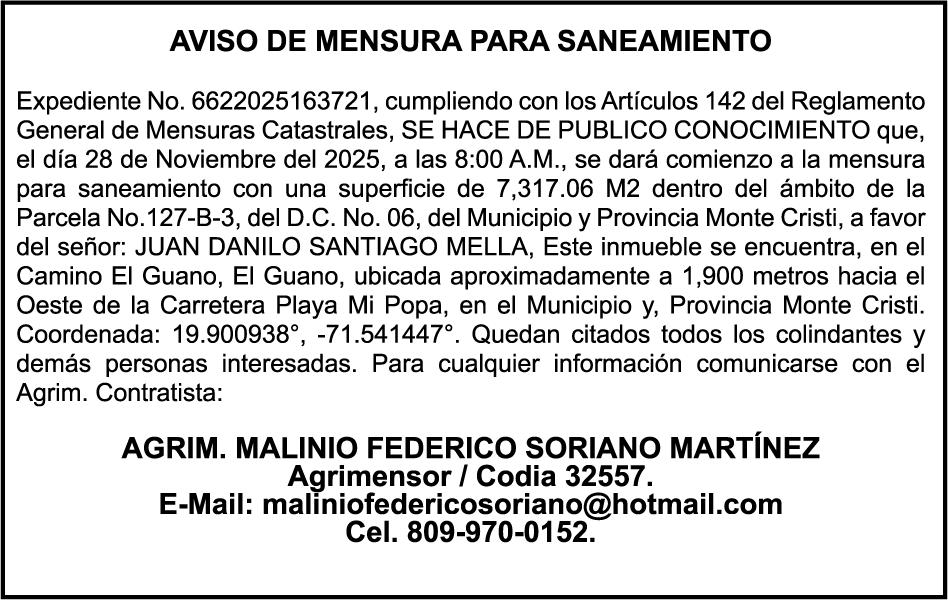 AVISO DE MENSURA PARA SANEAMIENTO

Expediente No. 6622025163721, cumpliendo con los Artículos 142 del Reglamento General de Mensuras Catastrales, SE HACE DE PUBLICO CONOCIMIENTO que, el día 28 de Noviembre del 2025, a las 8:00 A.M., se dará comienzo a la mensura para saneamiento con una superficie de 7,317.06 M2 dentro del ámbito de la Parcela No.127-B-3, del D.C. No. 06, del Municipio y Provincia Monte Cristi, a favor del señor: JUAN DANILO SANTIAGO MELLA, Este inmueble se encuentra, en el Camino El Guano, El Guano, ubicada aproximadamente a 1,900 metros hacia el Oeste de la Carretera Playa Mi Popa, en el Municipio y, Provincia Monte Cristi. Coordenada: 19.900938°, -71.541447°. Quedan citados todos los colindantes y demás personas interesadas. Para cualquier información comunicarse con el Agrim. Contratista:

AGRIM. MALINIO FEDERICO SORIANO MARTÍNEZ
Agrimensor / Codia 32557.
E-Mail: maliniofedericosoriano@hotmail.com
Cel. 809-970-0152.